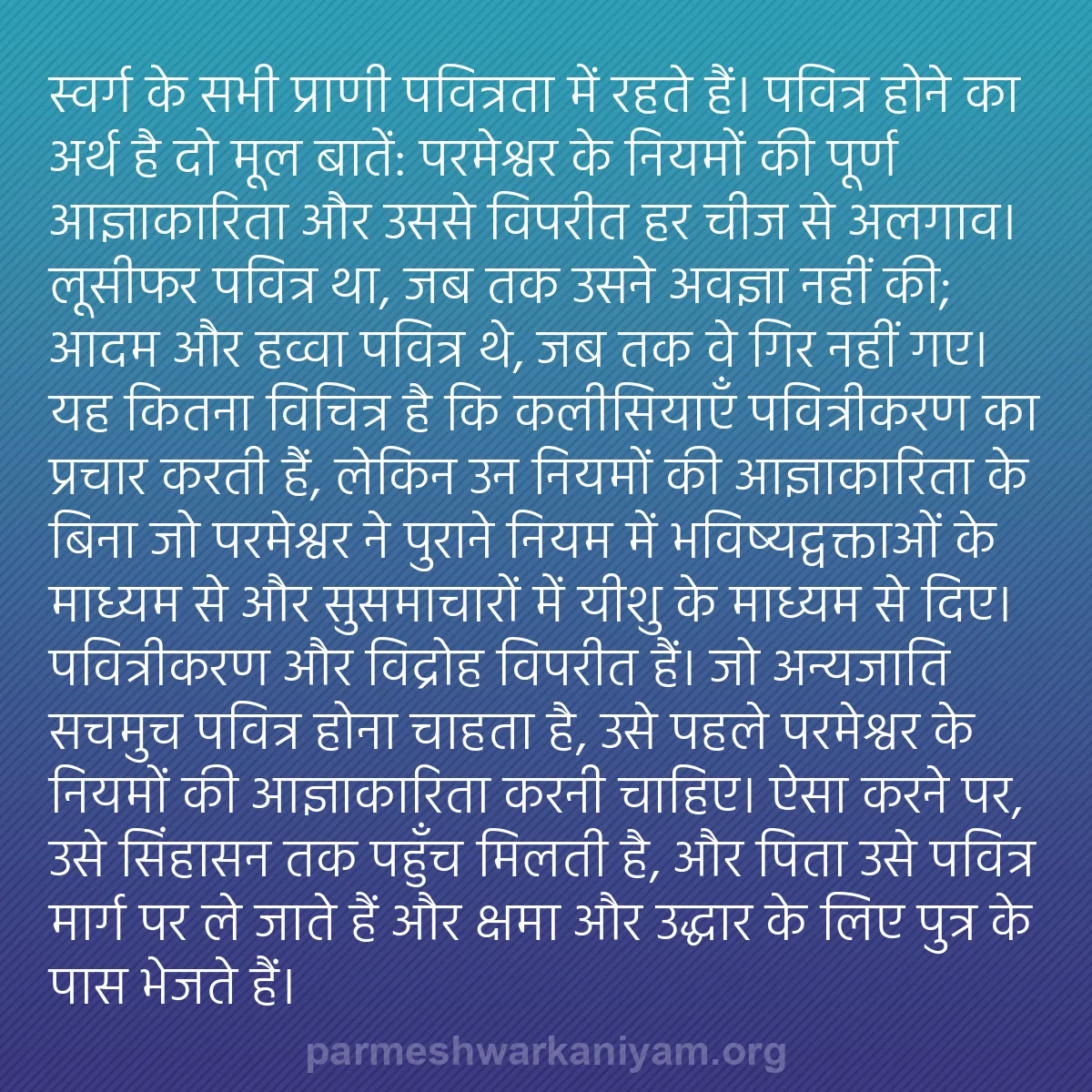 स्वर्ग के सभी प्राणी पवित्रता में रहते हैं। पवित्र होने का अर्थ है दो मूल बातें: परमेश्वर के नियमों की पूर्ण आज्ञाकारिता और उससे विपरीत हर चीज से अलगाव। लूसीफर पवित्र था, जब तक उसने अवज्ञा नहीं की; आदम और हव्वा पवित्र थे, जब तक वे गिर नहीं गए। यह कितना विचित्र है कि कलीसियाएँ पवित्रीकरण का प्रचार करती हैं, लेकिन उन नियमों की आज्ञाकारिता के बिना जो परमेश्वर ने पुराने नियम में भविष्यद्वक्ताओं के माध्यम से और सुसमाचारों में यीशु के माध्यम से दिए। पवित्रीकरण और विद्रोह विपरीत हैं। जो अन्यजाति सचमुच पवित्र होना चाहता है, उसे पहले परमेश्वर के नियमों की आज्ञाकारिता करनी चाहिए। ऐसा करने पर, उसे सिंहासन तक पहुँच मिलती है, और पिता उसे पवित्र मार्ग पर ले जाते हैं और क्षमा और उद्धार के लिए पुत्र के पास भेजते हैं।

parmeshwarkaniyam.org